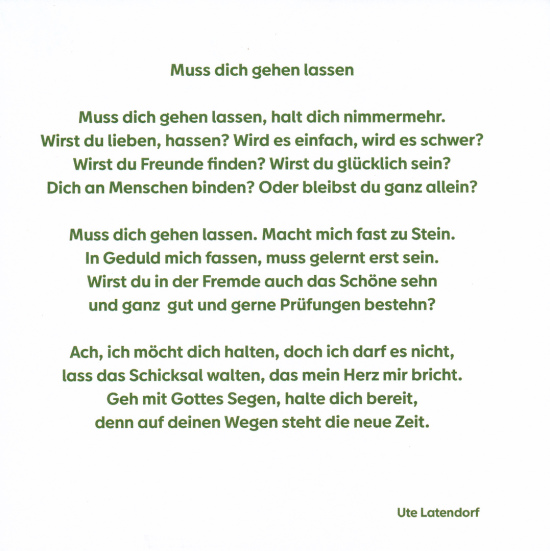 Muss dich gehen lassen

Muss dich gehen lassen, halt dich nimmermehr.
Wirst du lieben, hassen? Wird es einfach, wird es schwer?
Wirst du Freunde finden? Wirst du glücklich sein?
Dich an Menschen binden? Oder bleibst du ganz allein?

Muss dich gehen lassen. Macht mich fast zu Stein.
In Geduld mich fassen, muss gelernt erst sein.
Wirst du in der Fremde auch das Schöne sehn
und ganz gut und gerne Prüfungen bestehn?

Ach, ich möcht dich halten, doch ich darf es nicht,
lass das Schicksal walten, das mein Herz mir bricht.
Geh mit Gottes Segen, halte dich bereit,
denn auf deinen Wegen steht die neue Zeit.

Ute Latendorf